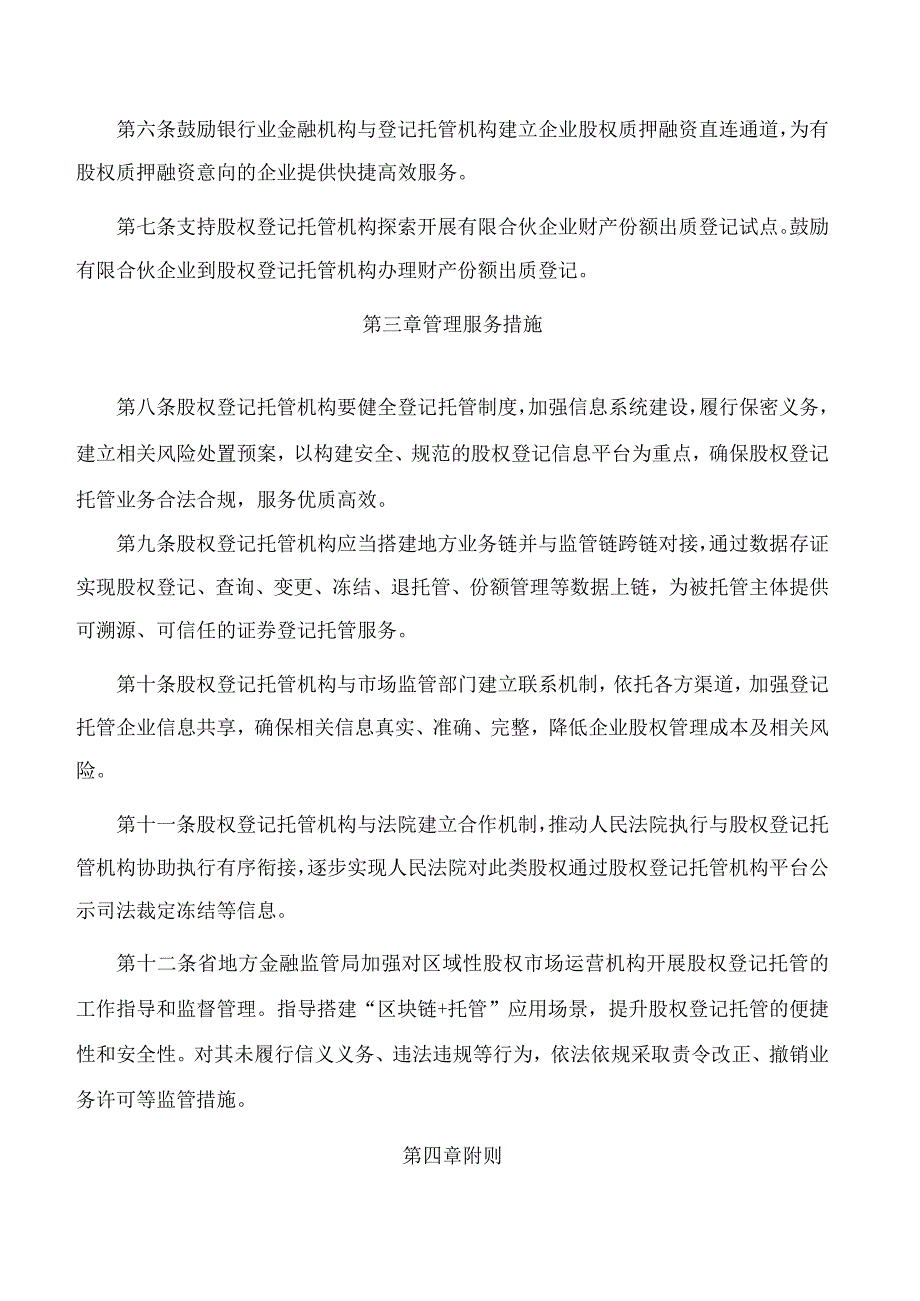 第六条鼓励银行业金融机构与登记托管机构建立企业股权质押融资直连通道,为有股权质押融资意向的企业提供快捷高效服务。

第七条支持股权登记托管机构探索开展有限合伙企业财产份额出质登记试点。鼓励有限合伙企业到股权登记托管机构办理财产份额出质登记。

第三章管理服务措施

第八条股权登记托管机构要健全登记托管制度,加强信息系统建设,履行保密义务,建立相关风险处置预案，以构建安全、规范的股权登记信息平台为重点，确保股权登记托管业务合法合规，服务优质高效。

第九条股权登记托管机构应当搭建地方业务链并与监管链跨链对接,通过数据存证实现股权登记、查询、变更、冻结、退托管、份额管理等数据上链，为被托管主体提供可溯源、可信任的证券登记托管服务。

第十条股权登记托管机构与市场监管部门建立联系机制，依托各方渠道，加强登记托管企业信息共享，确保相关信息真实、准确、完整，降低企业股权管理成本及相关风险。

第十一条股权登记托管机构与法院建立合作机制,推动人民法院执行与股权登记托管机构协助执行有序衔接,逐步实现人民法院对此类股权通过股权登记托管机构平台公示司法裁定冻结等信息。

第十二条省地方金融监管局加强对区域性股权市场运营机构开展股权登记托管的工作指导和监督管理。指导搭建“区块链+托管”应用场景，提升股权登记托管的便捷性和安全性。对其未履行信义义务、违法违规等行为，依法依规采取责令改正、撤销业务许可等监管措施。

第四章附则